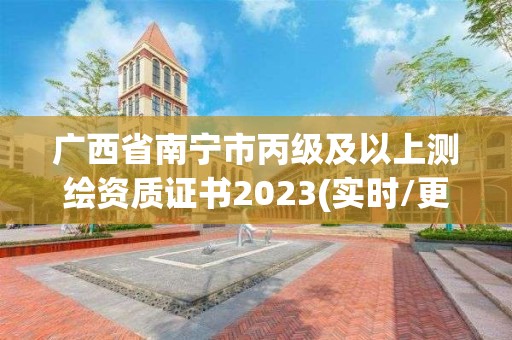 广西省南宁市丙级及以上测绘资质证书2023(实时/更